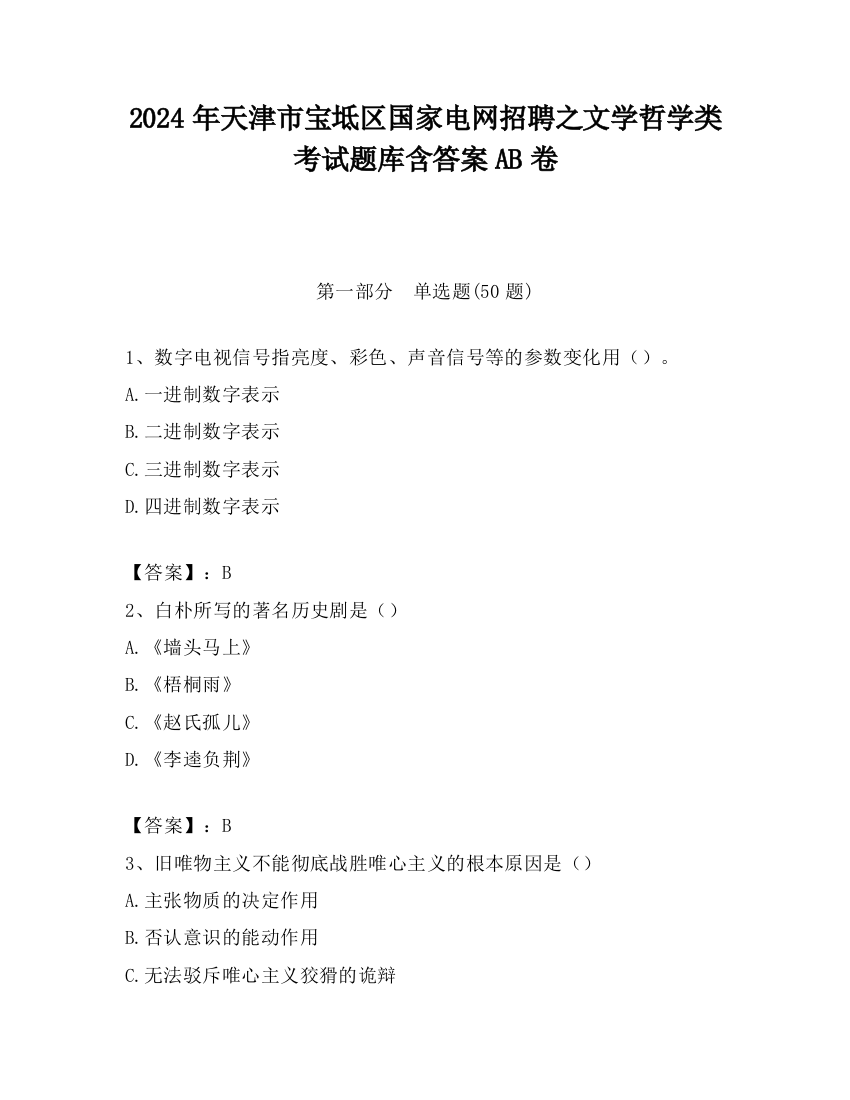 2024 年天津市宝坻区国家电网招聘之文学哲学类考试题库含答案 AB 卷

第一部分　单选题(50 题)

1、数字电视信号指亮度、彩色、声音信号等的参数变化用（）。

A.一进制数字表示

B.二进制数字表示

C.三进制数字表示

D.四进制数字表示

【答案】：B

2、白朴所写的著名历史剧是（）

A.《墙头马上》

B.《梧桐雨》

C.《赵氏孤儿》

D.《李逵负荆》

【答案】：B

3、旧唯物主义不能彻底战胜唯心主义的根本原因是（）

A.主张物质的决定作用

B.否认意识的能动作用

C.无法驳斥唯心主义狡猾的诡辩